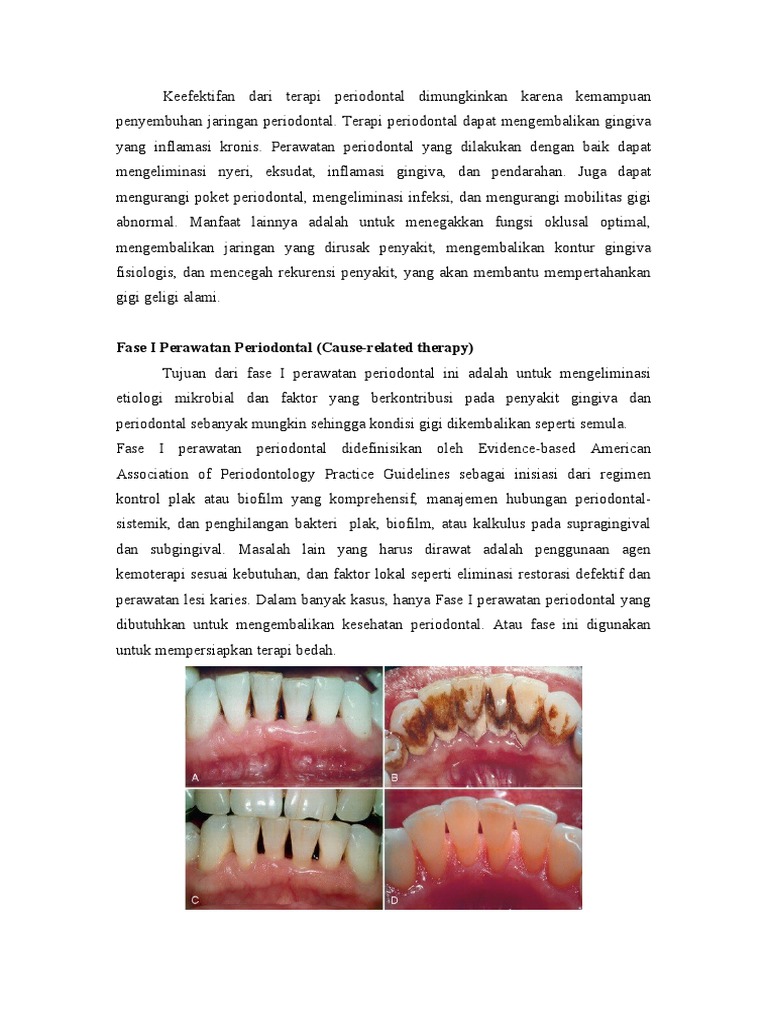 Keefektifan dari terapi periodontal dimungkinkan karena kemampuan penyembuhan jaringan periodontal. Terapi periodontal dapat mengembalikan gingiva yang inflamasi kronis. Perawatan periodontal yang dilakukan dengan baik dapat mengeliminasi nyeri, eksudat, inflamasi gingiva, dan pendarahan. Juga dapat mengurangi poket periodontal, mengeliminasi infeksi, dan mengurangi mobilitas gigi abnormal. Manfaat lainnya adalah untuk menegakkan fungsi oklusal optimal, mengembalikan jaringan yang dirusak penyakit, mengembalikan kontur gingiva fisiologis, dan mencegah rekurensi penyakit, yang akan membantu mempertahankan gigi geligi alami.

Fase I Perawatan Periodontal (Cause-related therapy)

Tujuan dari fase I perawatan periodontal ini adalah untuk mengeliminasi etiologi mikrobial dan faktor yang berkontribusi pada penyakit gingiva dan periodontal sebanyak mungkin sehingga kondisi gigi dikembalikan seperti semula.

Fase I perawatan periodontal didefinisikan oleh Evidence-based American Association of Periodontology Practice Guidelines sebagai inisiasi dari regimen kontrol plak atau biofilm yang komprehensif, manajemen hubungan periodontal-sistemik, dan penghilangan bakteri plak, biofilm, atau kalkulus pada supragingival dan subgingival. Masalah lain yang harus dirawat adalah penggunaan agen kemoterapi sesuai kebutuhan, dan faktor lokal seperti eliminasi restorasi defektif dan perawatan lesi karies. Dalam banyak kasus, hanya Fase I perawatan periodontal yang dibutuhkan untuk mengembalikan kesehatan periodontal. Atau fase ini digunakan untuk mempersiapkan terapi bedah.

A

B

C

D